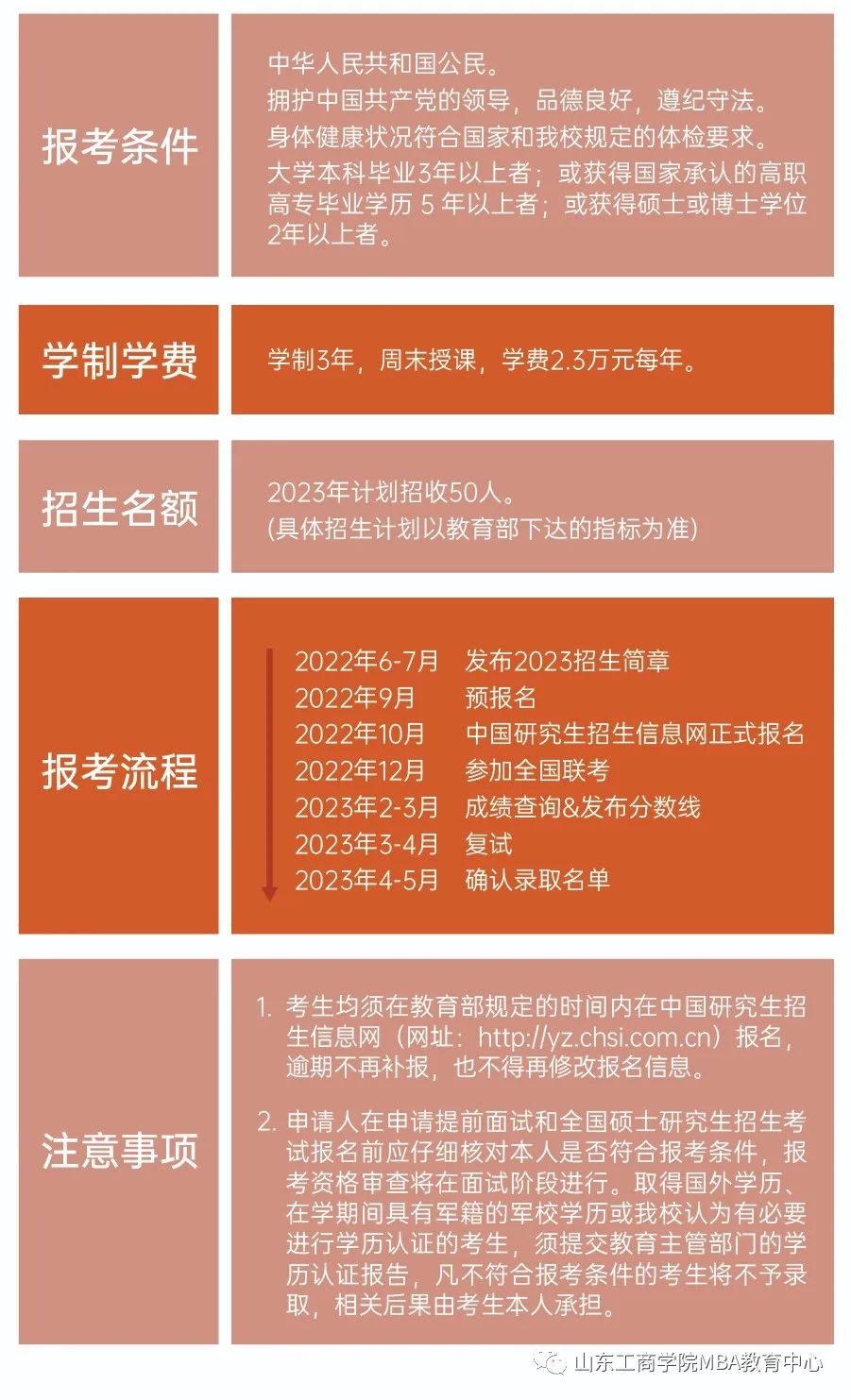 报考条件

中华人民共和国公民。
拥护中国共产党的领导，品德良好，遵纪守法。
身体健康状况符合国家和我校规定的体检要求。
大学本科毕业3年以上者；或获得国家承认的高职高专毕业学历 5 年以上者；或获得硕士或博士学位2年以上者。

学制学费

学制3年，周末授课，学费2.3万元每年。

招生名额

2023年计划招收50人。
(具体招生计划以教育部下达的指标为准)

报考流程

2022年6-7月　发布2023招生简章
2022年9月　预报名
2022年10月　中国研究生招生信息网正式报名
2022年12月　参加全国联考
2023年2-3月　成绩查询&发布分数线
2023年3-4月　复试
2023年4-5月　确认录取名单

注意事项

1. 考生均须在教育部规定的时间内在中国研究生招生信息网（网址：http://yz.chsi.com.cn）报名，逾期不再补报，也不得再修改报名信息。

2. 申请人在申请提前面试和全国硕士研究生招生考试报名前应仔细核对本人是否符合报考条件，报考资格审查将在面试阶段进行。取得国外学历、在学期间具有军籍的军校学历或我校认为有必要进行学历认证的考生，须提交教育主管部门的学历认证报告，凡不符合报考条件的考生将不予录取，相关后果由考生本人承担。

山东工商学院MBA教育中心